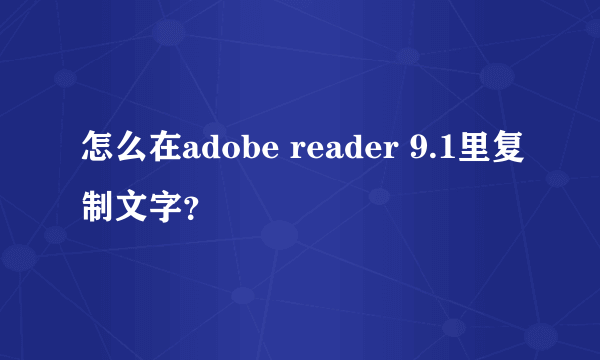 怎么在adobe reader 9.1里复制文字?